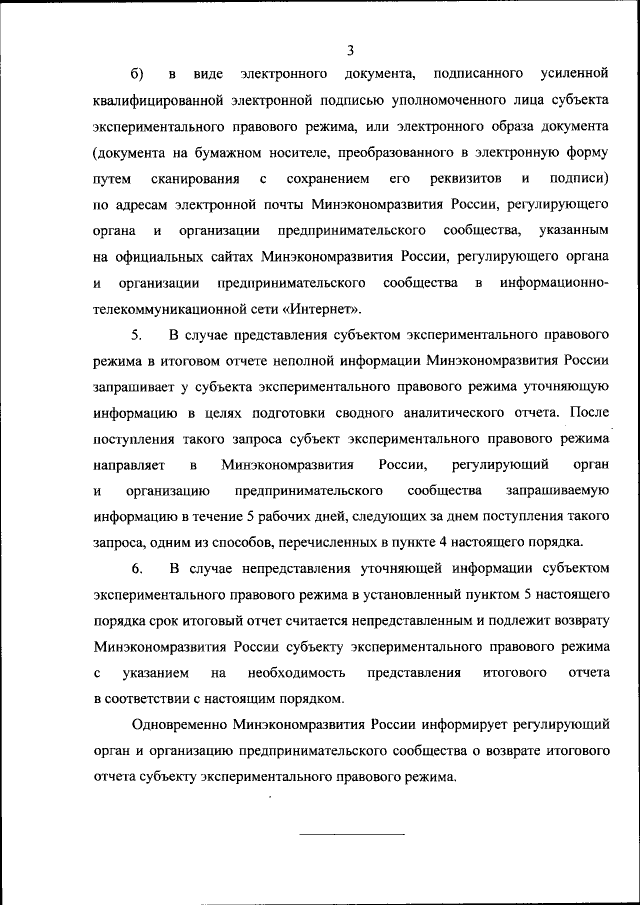 3

б) в виде электронного документа, подписанного усиленной квалифицированной электронной подписью уполномоченного лица субъекта экспериментального правового режима, или электронного образа документа (документа на бумажном носителе, преобразованного в электронную форму путем сканирования с сохранением его реквизитов и подписи) по адресам электронной почты Минэкономразвития России, регулирующего органа и организации предпринимательского сообщества, указанным на официальных сайтах Минэкономразвития России, регулирующего органа и организации предпринимательского сообщества в информационно-телекоммуникационной сети «Интернет».

5. В случае представления субъектом экспериментального правового режима в итоговом отчете неполной информации Минэкономразвития России запрашивает у субъекта экспериментального правового режима уточняющую информацию в целях подготовки сводного аналитического отчета. После поступления такого запроса субъект экспериментального правового режима направляет в Минэкономразвития России, регулирующий орган и организацию предпринимательского сообщества запрашиваемую информацию в течение 5 рабочих дней, следующих за днем поступления такого запроса, одним из способов, перечисленных в пункте 4 настоящего порядка.

6. В случае непредставления уточняющей информации субъектом экспериментального правового режима в установленный пунктом 5 настоящего порядка срок итоговый отчет считается непредставленным и подлежит возврату Минэкономразвития России субъекту экспериментального правового режима с указанием на необходимость представления итогового отчета в соответствии с настоящим порядком.

Одновременно Минэкономразвития России информирует регулирующий орган и организацию предпринимательского сообщества о возврате итогового отчета субъекту экспериментального правового режима.